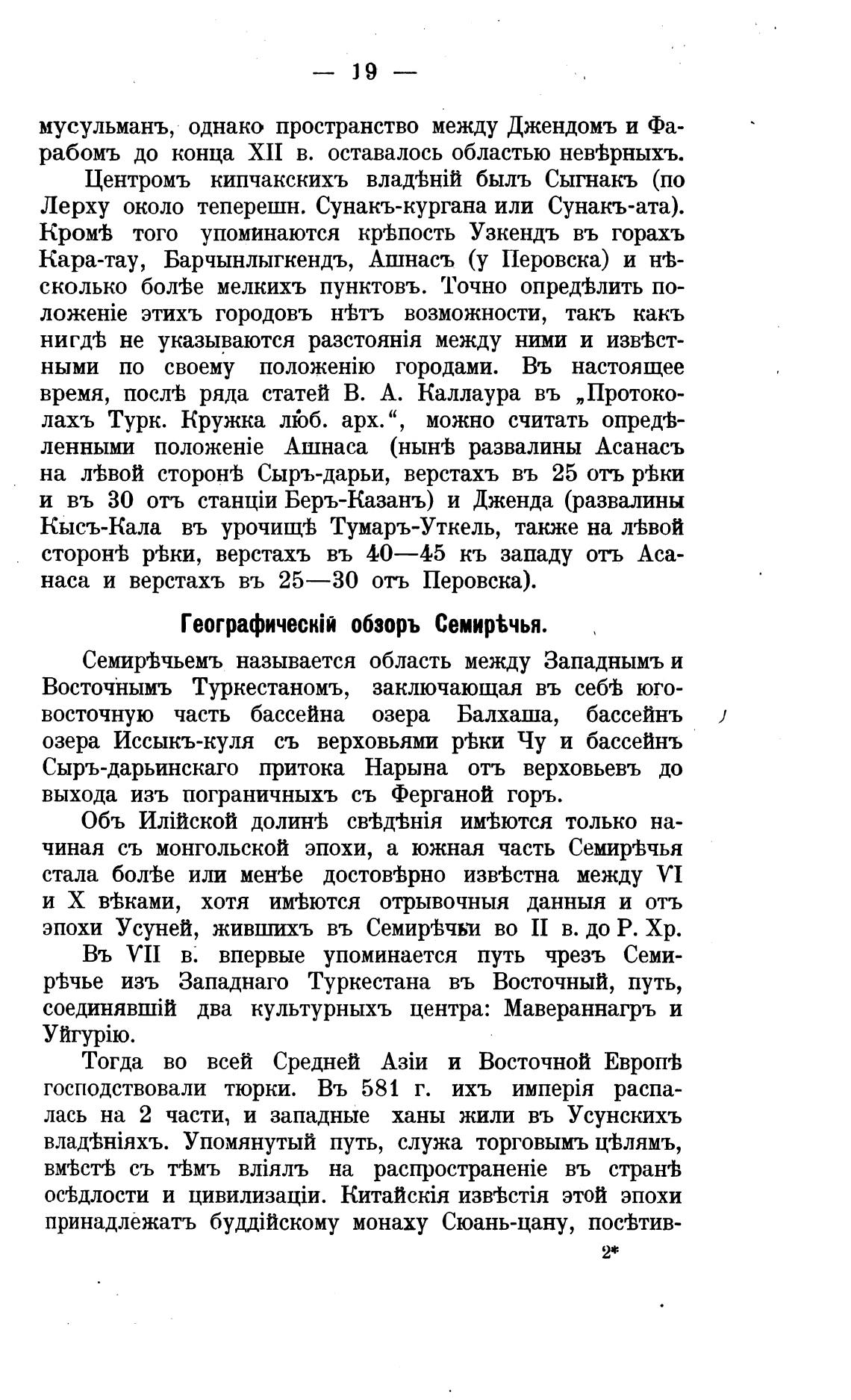 — 19 —

мусульманъ, однако пространство между Джендомъ и Фарабомъ до конца XII в. оставалось областью невѣрныхъ.

Центромъ кипчакскихъ владѣній былъ Сыгнакъ (по Лерху около теперешн. Сунакъ-кургана или Сунакъ-ата). Кромѣ того упоминаются крѣпость Узкендъ въ горахъ Кара-тау, Барчынлыгкендъ, Ашнасъ (у Перовска) и нѣсколько болѣе мелкихъ пунктовъ. Точно опредѣлить положеніе этихъ городовъ нѣтъ возможности, такъ какъ нигдѣ не указываются разстоянія между ними и извѣстными по своему положенію городами. Въ настоящее время, послѣ ряда статей В. А. Каллаура въ „Протоколахъ Турк. Кружка люб. арх.“, можно считать опредѣленными положеніе Ашнаса (нынѣ развалины Асанасъ на лѣвой сторонѣ Сыръ-дарьи, верстахъ въ 25 отъ рѣки и въ 30 отъ станціи Беръ-Казанъ) и Дженда (развалины Кысъ-Кала въ урочищѣ Тумаръ-Уткель, также на лѣвой сторонѣ рѣки, верстахъ въ 40—45 къ западу отъ Асанаса и верстахъ въ 25—30 отъ Перовска).

Географическій обзоръ Семирѣчья.

Семирѣчьемъ называется область между Западнымъ и Восточнымъ Туркестаномъ, заключающая въ себѣ юго-восточную часть бассейна озера Балхаша, бассейнъ озера Иссыкъ-куля съ верховьями рѣки Чу и бассейнъ Сыръ-дарьинскаго притока Нарына отъ верховьевъ до выхода изъ пограничныхъ съ Ферганой горъ.

Объ Илійской долинѣ свѣдѣнія имѣются только начиная съ монгольской эпохи, а южная часть Семирѣчья стала болѣе или менѣе достовѣрно извѣстна между VI и X вѣками, хотя имѣются отрывочныя данныя и отъ эпохи Усуней, жившихъ въ Семирѣчьи во II в. до Р. Хр.

Въ VII в. впервые упоминается путь чрезъ Семирѣчье изъ Западнаго Туркестана въ Восточный, путь, соединявшій два культурныхъ центра: Мавераннагръ и Уйгурію.

Тогда во всей Средней Азіи и Восточной Европѣ господствовали тюрки. Въ 581 г. ихъ имперія распалась на 2 части, и западные ханы жили въ Усунскихъ владѣніяхъ. Упомянутый путь, служа торговымъ цѣлямъ, вмѣстѣ съ тѣмъ вліялъ на распространеніе въ странѣ осѣдлости и цивилизаціи. Китайскія извѣстія этой эпохи принадлежатъ буддійскому монаху Сюань-цану, посѣтив-

2*